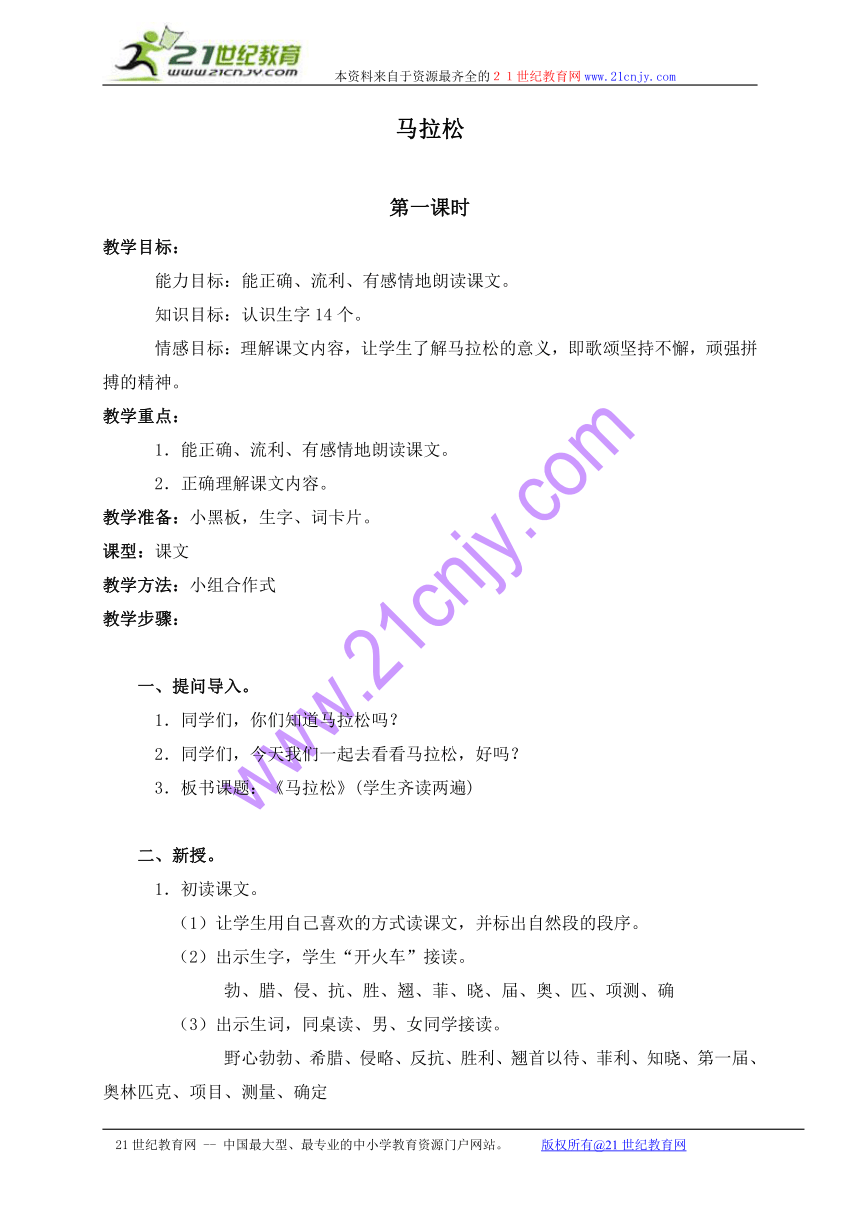 21世纪教育
www.21cnjy.com
本资料来自于资源最齐全的２１世纪教育网www.21cnjy.com

马拉松

第一课时

教学目标：

能力目标：能正确、流利、有感情地朗读课文。

知识目标：认识生字 14 个。

情感目标：理解课文内容，让学生了解马拉松的意义，即歌颂坚持不懈，顽强拼搏的精神。

教学重点：

1．能正确、流利、有感情地朗读课文。

2．正确理解课文内容。

教学准备：小黑板，生字、词卡片。

课型：课文

教学方法：小组合作式

教学步骤：

一、提问导入。

1．同学们，你们知道马拉松吗？

2．同学们，今天我们一起去看看马拉松，好吗？

3．板书课题：《马拉松》(学生齐读两遍)

二、新授。

1．初读课文。

（1）让学生用自己喜欢的方式读课文，并标出自然段的段序。

（2）出示生字，学生“开火车”接读。

勃、腊、侵、抗、胜、翘、菲、晓、届、奥、匹、项测、确

（3）出示生词，同桌读、男、女同学接读。

野心勃勃、希腊、侵略、反抗、胜利、翘首以待、菲利、知晓、第一届、奥林匹克、项目、测量、确定

www.21cnjy.com

21 世纪教育网 -- 中国最大型、最专业的中小学教育资源门户网站。　版权所有@21 世纪教育网